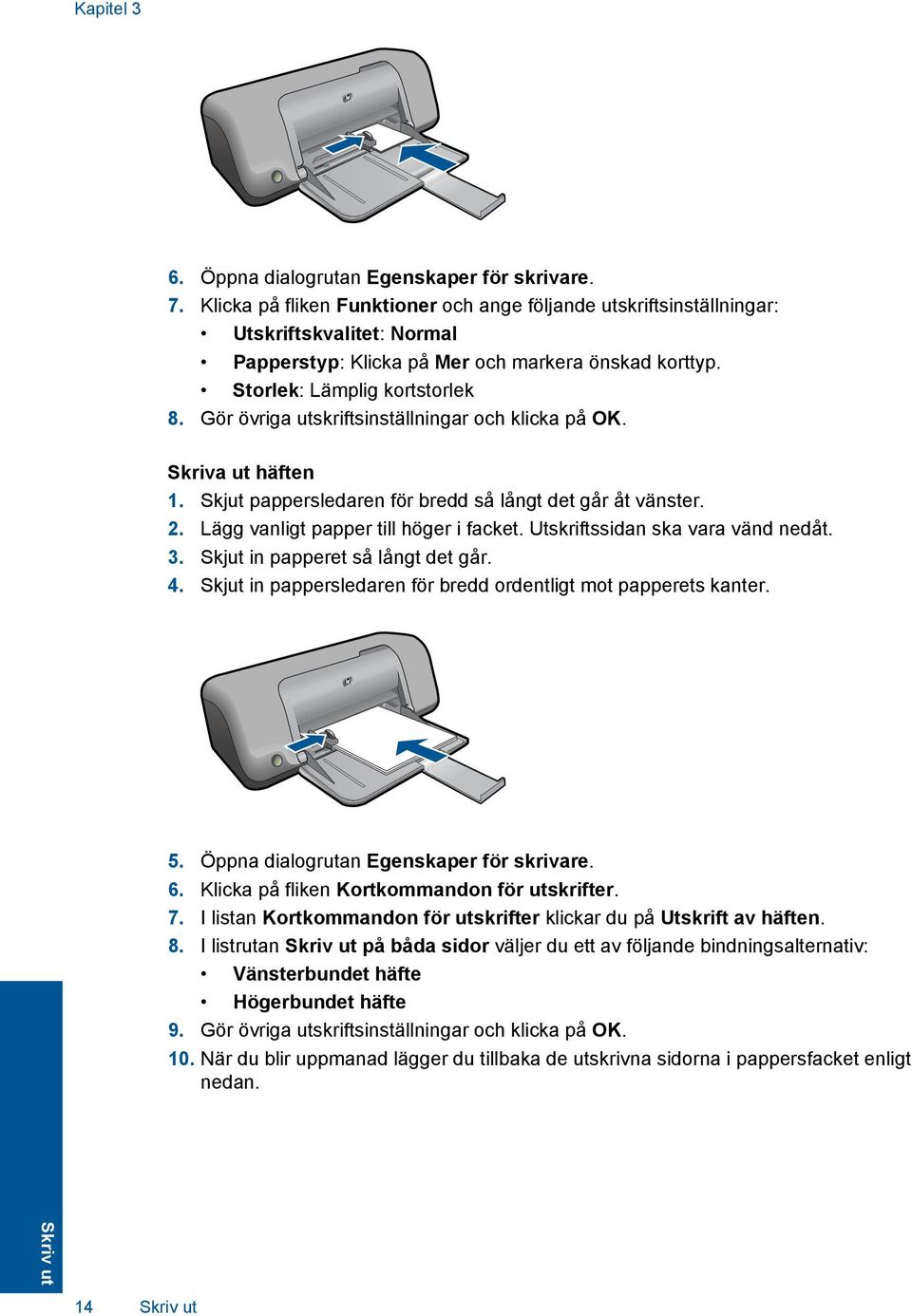 Kapitel 3

6. Öppna dialogrutan Egenskaper för skrivare.
7. Klicka på fliken Funktioner och ange följande utskriftsinställningar:
• Utskriftskvalitet: Normal
• Papperstyp: Klicka på Mer och markera önskad korttyp.
• Storlek: Lämplig kortstorlek
8. Gör övriga utskriftsinställningar och klicka på OK.

Skriva ut häften
1. Skjut pappersledaren för bredd så långt det går åt vänster.
2. Lägg vanligt papper till höger i facket. Utskriftssidan ska vara vänd nedåt.
3. Skjut in papperet så långt det går.
4. Skjut in pappersledaren för bredd ordentligt mot papperets kanter.

5. Öppna dialogrutan Egenskaper för skrivare.
6. Klicka på fliken Kortkommandon för utskrifter.
7. I listan Kortkommandon för utskrifter klickar du på Utskrift av häften.
8. I listrutan Skriv ut på båda sidor väljer du ett av följande bindningsalternativ:
• Vänsterbundet häfte
• Högerbundet häfte
9. Gör övriga utskriftsinställningar och klicka på OK.
10. När du blir uppmanad lägger du tillbaka de utskrivna sidorna i pappersfacket enligt nedan.

Skriv ut

14 Skriv ut